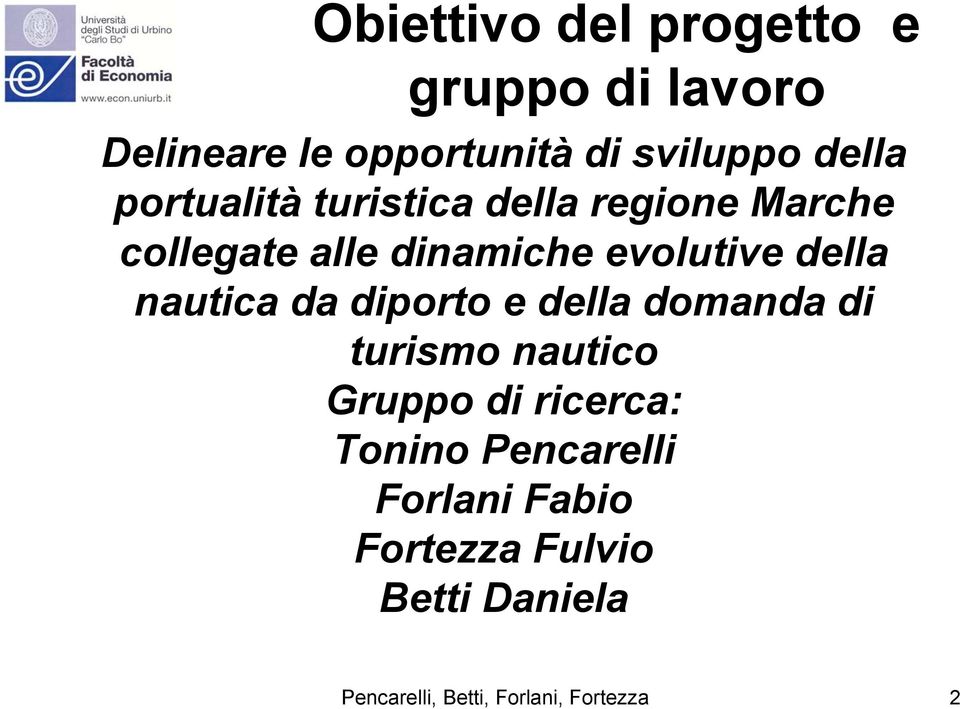 Università degli Studi di Urbino "Carlo Bo"

Facoltà di Economia

www.econ.uniurb.it

Obiettivo del progetto e gruppo di lavoro

Delineare le opportunità di sviluppo della portualità turistica della regione Marche collegate alle dinamiche evolutive della nautica da diporto e della domanda di turismo nautico

Gruppo di ricerca:

Tonino Pencarelli

Forlani Fabio

Fortezza Fulvio

Betti Daniela

Pencarelli, Betti, Forlani, Fortezza

2